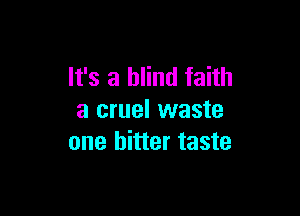 It's a blind faith
a cruel waste
one bitter taste